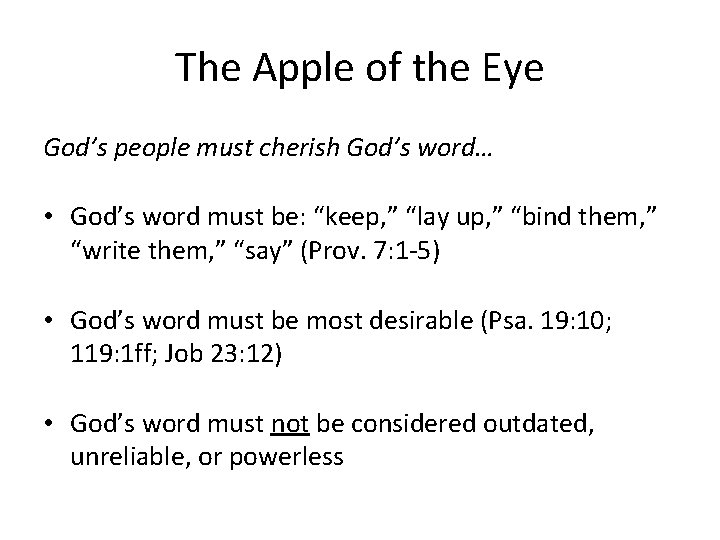 The Apple of the Eye

God’s people must cherish God’s word…

• God’s word must be: “keep,” “lay up,” “bind them,” “write them,” “say” (Prov. 7:1-5)

• God’s word must be most desirable (Psa. 19:10; 119:1ff; Job 23:12)

• God’s word must not be considered outdated, unreliable, or powerless